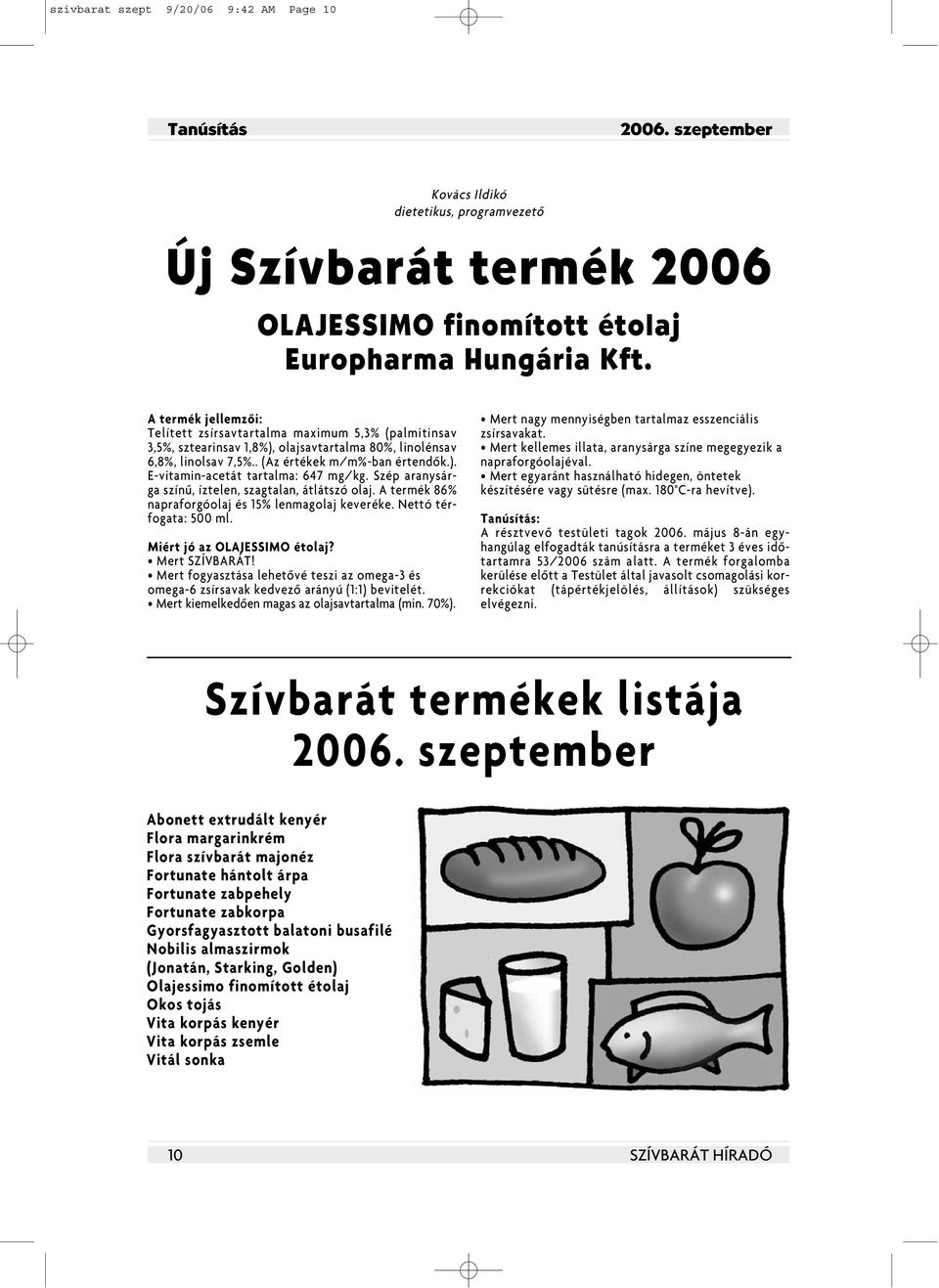 szívbarat szept 9/20/06 9:42 AM Page 10

Tanúsítás 2006. szeptember

Kovács Ildikó
dietetikus, programvezető

Új Szívbarát termék 2006

OLAJESSIMO finomított étolaj
Europharma Hungária Kft.

A termék jellemzői:
Telített zsírsavtartalma maximum 5,3% (palmitinsav 3,5%, sztearinsav 1,8%), olajsavtartalma 80%, linolénsav 6,8%, linolsav 7,5%.. (Az értékek m/m%-ban értendők.). E-vitamin-acetát tartalma: 647 mg/kg. Szép aranysárga színű, íztelen, szagtalan, átlátszó olaj. A termék 86% napraforgóolaj és 15% lenmagolaj keveréke. Nettó térfogata: 500 ml.

Miért jó az OLAJESSIMO étolaj?
• Mert SZÍVBARÁT!
• Mert fogyasztása lehetővé teszi az omega-3 és omega-6 zsírsavak kedvező arányú (1:1) bevitelét.
• Mert kiemelkedően magas az olajsavtartalma (min. 70%).
• Mert nagy mennyiségben tartalmaz esszenciális zsírsavakat.
• Mert kellemes illata, aranysárga színe megegyezik a napraforgóolajéval.
• Mert egyaránt használható hidegen, öntetek készítésére vagy sütésre (max. 180°C-ra hevítve).

Tanúsítás:
A résztvevő testületi tagok 2006. május 8-án egyhangúlag elfogadták tanúsításra a terméket 3 éves időtartamra 53/2006 szám alatt. A termék forgalomba kerülése előtt a Testület által javasolt csomagolási korrekciókat (tápértékjelölés, állítások) szükséges elvégezni.

Szívbarát termékek listája
2006. szeptember

Abonett extrudált kenyér
Flora margarinkrém
Flora szívbarát majonéz
Fortunate hántolt árpa
Fortunate zabpehely
Fortunate zabkorpa
Gyorsfagyasztott balatoni busafilé
Nobilis almaszirmok
(Jonatán, Starking, Golden)
Olajessimo finomított étolaj
Okos tojás
Vita korpás kenyér
Vita korpás zsemle
Vitál sonka

10 SZÍVBARÁT HÍRADÓ